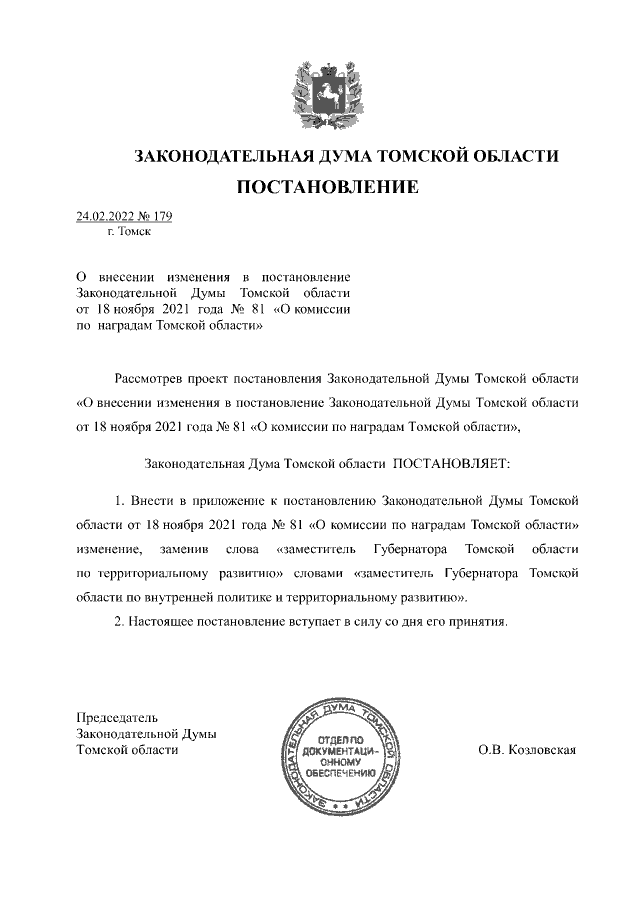 ЗАКОНОДАТЕЛЬНАЯ ДУМА ТОМСКОЙ ОБЛАСТИ

ПОСТАНОВЛЕНИЕ

24.02.2022 № 179
г. Томск

О внесении изменения в постановление Законодательной Думы Томской области от 18 ноября 2021 года № 81 «О комиссии по наградам Томской области»

Рассмотрев проект постановления Законодательной Думы Томской области «О внесении изменения в постановление Законодательной Думы Томской области от 18 ноября 2021 года № 81 «О комиссии по наградам Томской области»,

Законодательная Дума Томской области ПОСТАНОВЛЯЕТ:

1. Внести в приложение к постановлению Законодательной Думы Томской области от 18 ноября 2021 года № 81 «О комиссии по наградам Томской области» изменение, заменив слова «заместитель Губернатора Томской области по территориальному развитию» словами «заместитель Губернатора Томской области по внутренней политике и территориальному развитию».

2. Настоящее постановление вступает в силу со дня его принятия.

Председатель
Законодательной Думы
Томской области

ЗАКОНОДАТЕЛЬНАЯ ДУМА ТОМСКОЙ ОБЛАСТИ
ОТДЕЛ ПО ДОКУМЕНТАЦИОННОМУ ОБЕСПЕЧЕНИЮ

О.В. Козловская